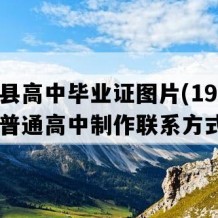 县高中毕业证图片(19
普通高中制作联系方式